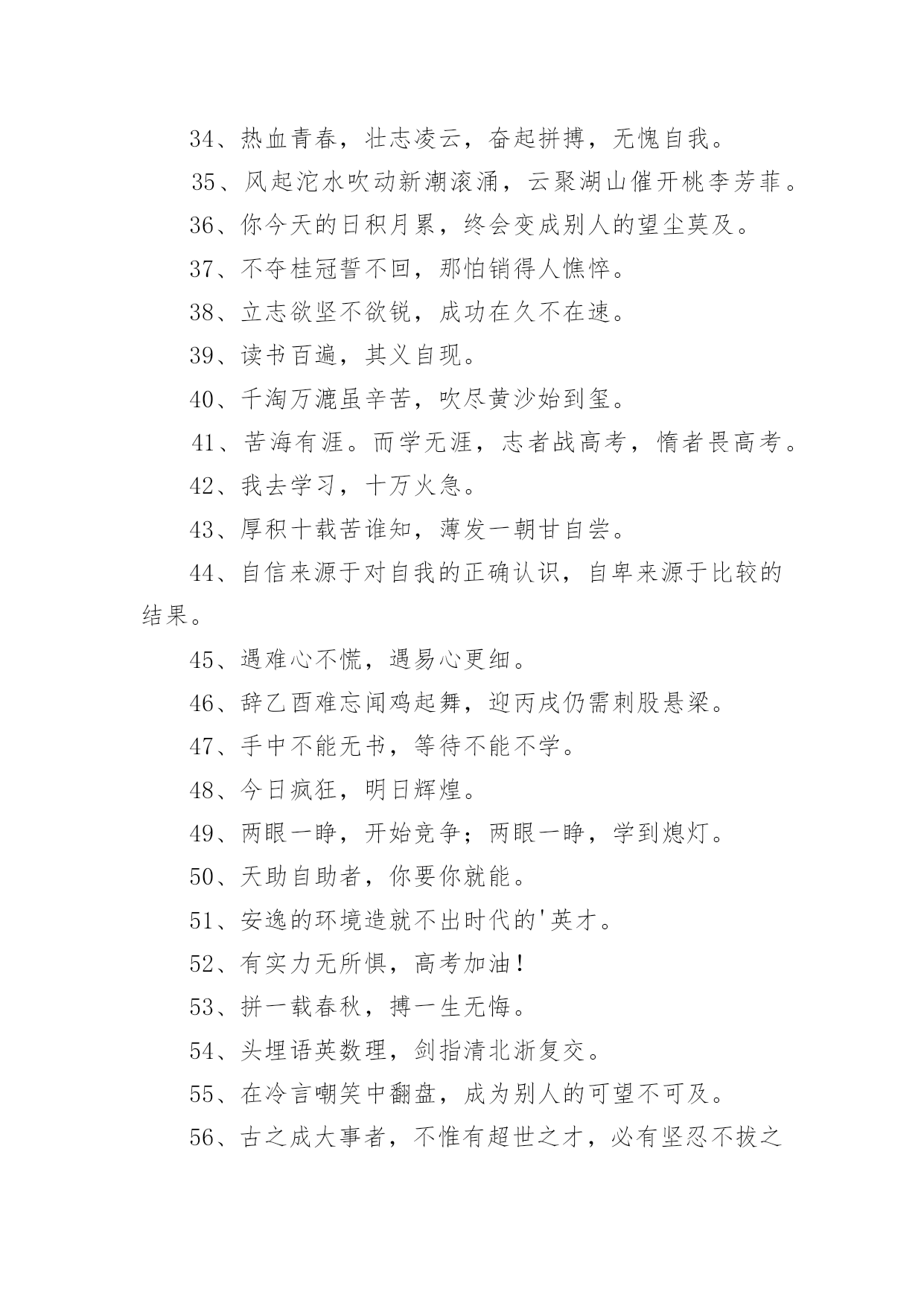 34、热血青春，壮志凌云，奋起拼搏，无愧自我。

35、风起沱水吹动新潮滚涌，云聚湖山催开桃李芳菲。

36、你今天的日积月累，终会变成别人的望尘莫及。

37、不夺桂冠誓不回，那怕销得人憔悴。

38、立志欲坚不欲锐，成功在久不在速。

39、读书百遍，其义自现。

40、千淘万漉虽辛苦，吹尽黄沙始到玺。

41、苦海有涯。而学无涯，志者战高考，惰者畏高考。

42、我去学习，十万火急。

43、厚积十载苦谁知，薄发一朝甘自尝。

44、自信来源于对自我的正确认识，自卑来源于比较的结果。

45、遇难心不慌，遇易心更细。

46、辞乙酉难忘闻鸡起舞，迎丙戌仍需刺股悬梁。

47、手中不能无书，等待不能不学。

48、今日疯狂，明日辉煌。

49、两眼一睁，开始竞争；两眼一睁，学到熄灯。

50、天助自助者，你要你就能。

51、安逸的环境造就不出时代的'英才。

52、有实力无所惧，高考加油！

53、拼一载春秋，搏一生无悔。

54、头埋语英数理，剑指清北浙复交。

55、在冷言嘲笑中翻盘，成为别人的可望不可及。

56、古之成大事者，不惟有超世之才，必有坚忍不拔之